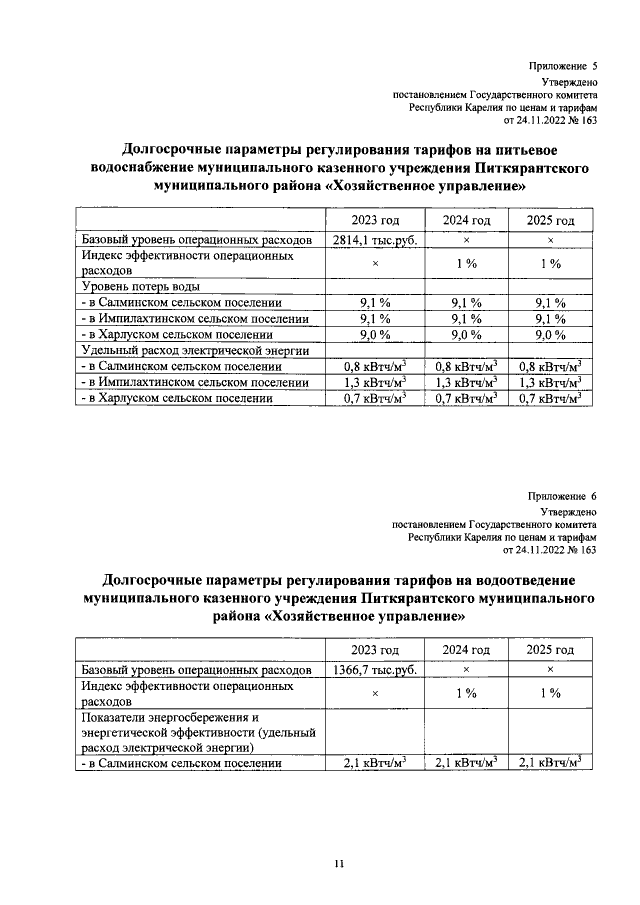 Приложение 5
Утверждено
постановлением Государственного комитета
Республики Карелия по ценам и тарифам
от 24.11.2022 № 163

Долгосрочные параметры регулирования тарифов на питьевое водоснабжение муниципального казенного учреждения Питкярантского муниципального района «Хозяйственное управление»

| | 2023 год | 2024 год | 2025 год |
|---|---|---|---|
| Базовый уровень операционных расходов | 2814,1 тыс.руб. | × | × |
| Индекс эффективности операционных расходов | × | 1 % | 1 % |
| Уровень потерь воды | | | |
| - в Салминском сельском поселении | 9,1 % | 9,1 % | 9,1 % |
| - в Импилахтинском сельском поселении | 9,1 % | 9,1 % | 9,1 % |
| - в Харлуском сельском поселении | 9,0 % | 9,0 % | 9,0 % |
| Удельный расход электрической энергии | | | |
| - в Салминском сельском поселении | 0,8 кВтч/м$^3$ | 0,8 кВтч/м$^3$ | 0,8 кВтч/м$^3$ |
| - в Импилахтинском сельском поселении | 1,3 кВтч/м$^3$ | 1,3 кВтч/м$^3$ | 1,3 кВтч/м$^3$ |
| - в Харлуском сельском поселении | 0,7 кВтч/м$^3$ | 0,7 кВтч/м$^3$ | 0,7 кВтч/м$^3$ |

Приложение 6
Утверждено
постановлением Государственного комитета
Республики Карелия по ценам и тарифам
от 24.11.2022 № 163

Долгосрочные параметры регулирования тарифов на водоотведение муниципального казенного учреждения Питкярантского муниципального района «Хозяйственное управление»

| | 2023 год | 2024 год | 2025 год |
|---|---|---|---|
| Базовый уровень операционных расходов | 1366,7 тыс.руб. | × | × |
| Индекс эффективности операционных расходов | × | 1 % | 1 % |
| Показатели энергосбережения и энергетической эффективности (удельный расход электрической энергии) | | | |
| - в Салминском сельском поселении | 2,1 кВтч/м$^3$ | 2,1 кВтч/м$^3$ | 2,1 кВтч/м$^3$ |

11